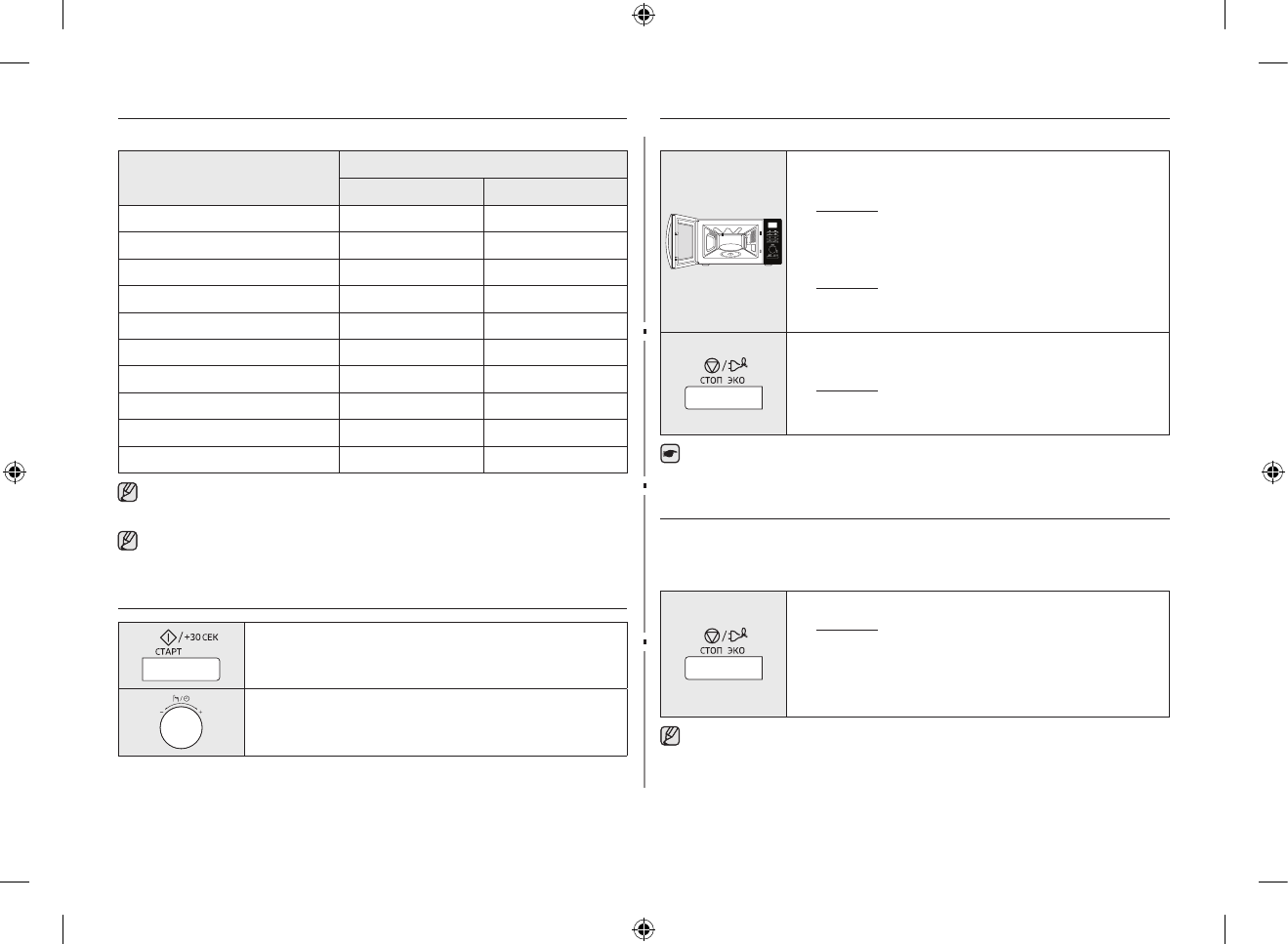 +30 СЕК
СТАРТ

СТОП ЭКО

СТОП ЭКО